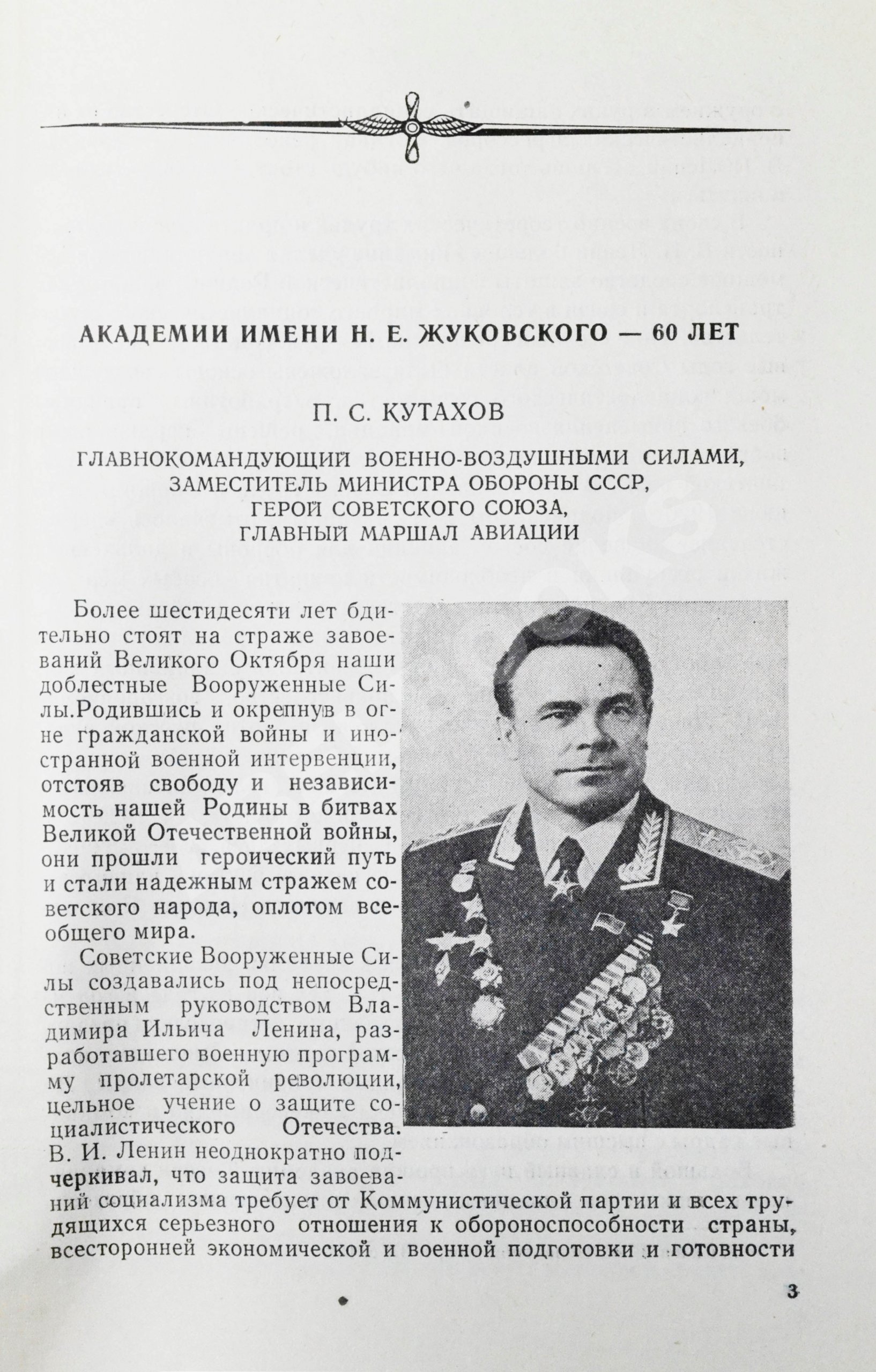 АКАДЕМИИ ИМЕНИ Н. Е. ЖУКОВСКОГО — 60 ЛЕТ

П. С. КУТАХОВ

ГЛАВНОКОМАНДУЮЩИЙ ВОЕННО-ВОЗДУШНЫМИ СИЛАМИ, ЗАМЕСТИТЕЛЬ МИНИСТРА ОБОРОНЫ СССР, ГЕРОЙ СОВЕТСКОГО СОЮЗА, ГЛАВНЫЙ МАРШАЛ АВИАЦИИ

Более шестидесяти лет бдительно стоят на страже завоеваний Великого Октября наши доблестные Вооруженные Силы.Родившись и окрепнув в огне гражданской войны и иностранной военной интервенции, отстояв свободу и независимость нашей Родины в битвах Великой Отечественной войны, они прошли героический путь и стали надежным стражем советского народа, оплотом всеобщего мира.

Советские Вооруженные Силы создавались под непосредственным руководством Владимира Ильича Ленина, разработавшего военную программу пролетарской революции, цельное учение о защите социалистического Отечества. В. И. Ленин неоднократно подчеркивал, что защита завоеваний социализма требует от Коммунистической партии и всех трудящихся серьезного отношения к обороноспособности страны, всесторонней экономической и военной подготовки и готовности

3